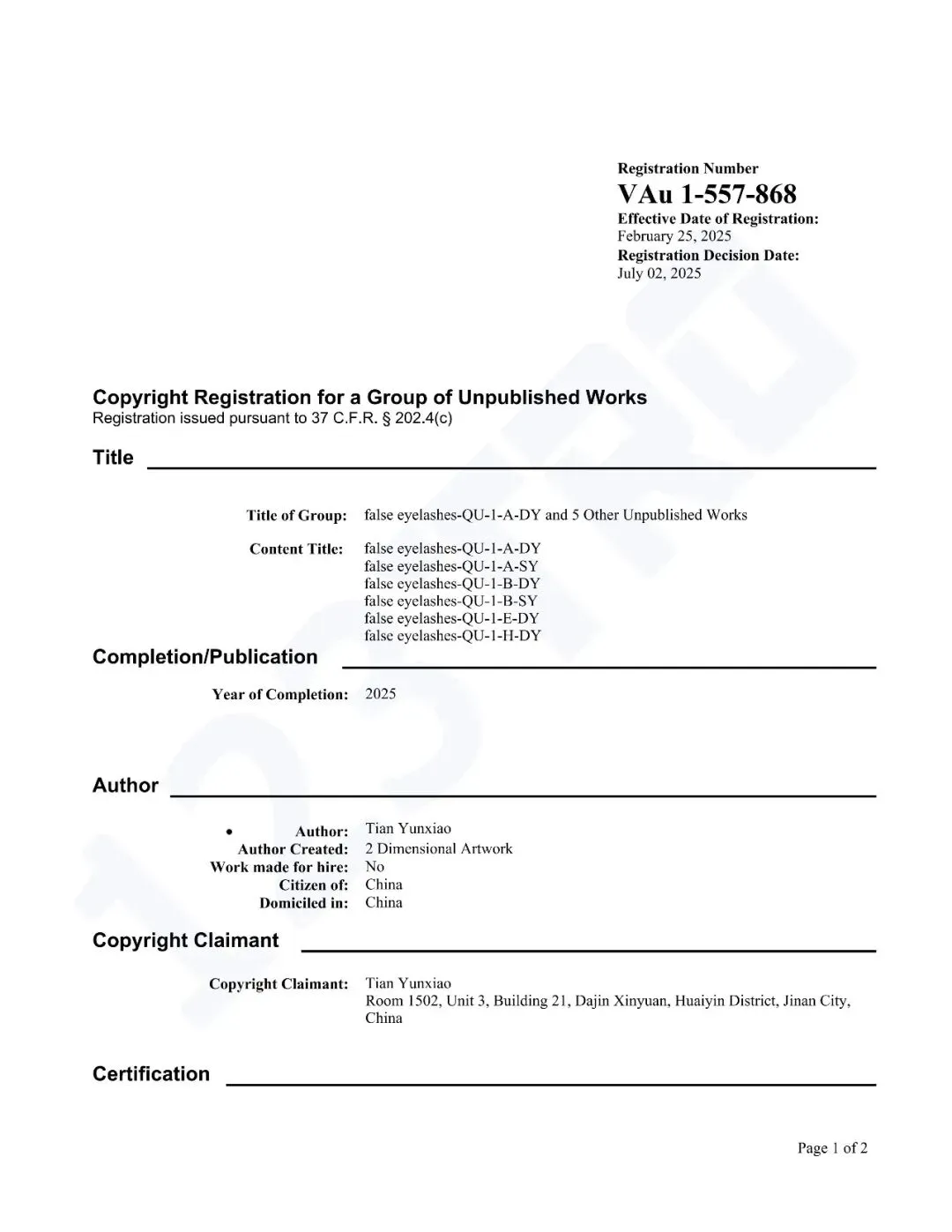 Registration Number
VAu 1-557-868
Effective Date of Registration:
February 25, 2025
Registration Decision Date:
July 02, 2025

Copyright Registration for a Group of Unpublished Works
Registration issued pursuant to 37 C.F.R. § 202.4(c)

Title

Title of Group: false eyelashes-QU-1-A-DY and 5 Other Unpublished Works

Content Title: false eyelashes-QU-1-A-DY
false eyelashes-QU-1-A-SY
false eyelashes-QU-1-B-DY
false eyelashes-QU-1-B-SY
false eyelashes-QU-1-E-DY
false eyelashes-QU-1-H-DY

Completion/Publication

Year of Completion: 2025

Author

• Author: Tian Yunxiao
Author Created: 2 Dimensional Artwork
Work made for hire: No
Citizen of: China
Domiciled in: China

Copyright Claimant

Copyright Claimant: Tian Yunxiao
Room 1502, Unit 3, Building 21, Dajin Xinyuan, Huaiyin District, Jinan City, China

Certification

Page 1 of 2